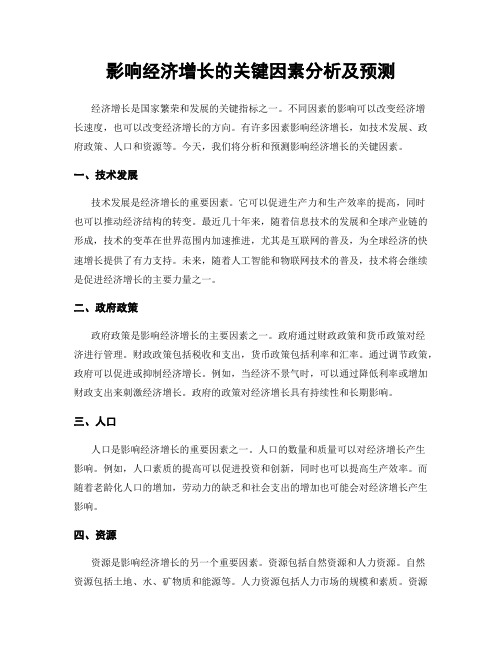 影响经济增长的关键因素分析及预测

经济增长是国家繁荣和发展的关键指标之一。不同因素的影响可以改变经济增长速度，也可以改变经济增长的方向。有许多因素影响经济增长，如技术发展、政府政策、人口和资源等。今天，我们将分析和预测影响经济增长的关键因素。

一、技术发展

技术发展是经济增长的重要因素。它可以促进生产力和生产效率的提高，同时也可以推动经济结构的转变。最近几十年来，随着信息技术的发展和全球产业链的形成，技术的变革在世界范围内加速推进，尤其是互联网的普及，为全球经济的快速增长提供了有力支持。未来，随着人工智能和物联网技术的普及，技术将会继续是促进经济增长的主要力量之一。

二、政府政策

政府政策是影响经济增长的主要因素之一。政府通过财政政策和货币政策对经济进行管理。财政政策包括税收和支出，货币政策包括利率和汇率。通过调节政策，政府可以促进或抑制经济增长。例如，当经济不景气时，可以通过降低利率或增加财政支出来刺激经济增长。政府的政策对经济增长具有持续性和长期影响。

三、人口

人口是影响经济增长的重要因素之一。人口的数量和质量可以对经济增长产生影响。例如，人口素质的提高可以促进投资和创新，同时也可以提高生产效率。而随着老龄化人口的增加，劳动力的缺乏和社会支出的增加也可能会对经济增长产生影响。

四、资源

资源是影响经济增长的另一个重要因素。资源包括自然资源和人力资源。自然资源包括土地、水、矿物质和能源等。人力资源包括人力市场的规模和素质。资源